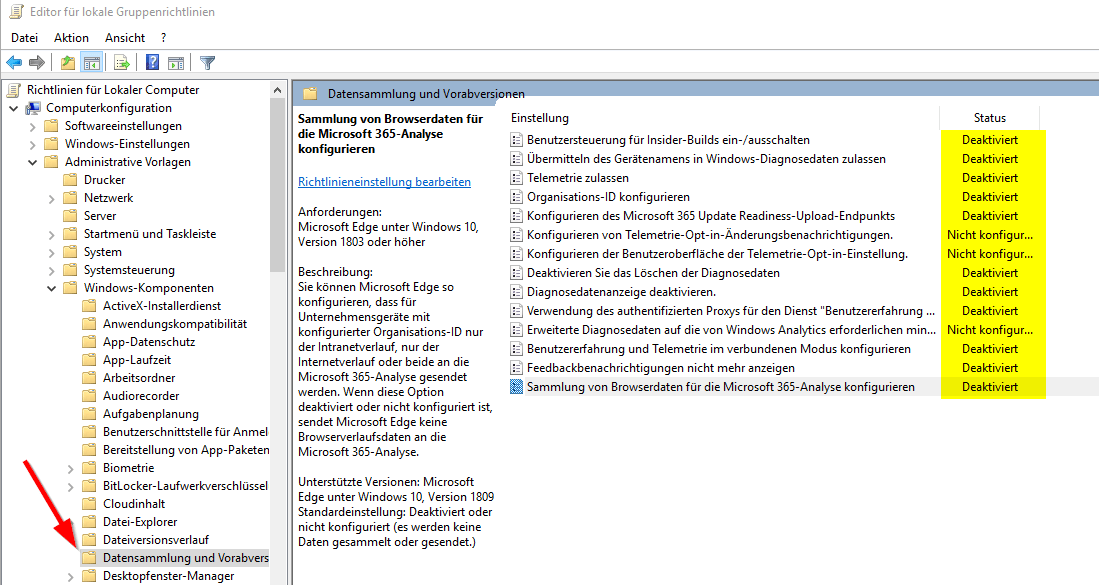 Editor für lokale Gruppenrichtlinien

Datei Aktion Ansicht ?

Richtlinien für Lokaler Computer
Computerkonfiguration
Softwareeinstellungen
Windows-Einstellungen
Administrative Vorlagen
Drucker
Netzwerk
Server
Startmenü und Taskleiste
System
Systemsteuerung
Windows-Komponenten
ActiveX-Installerdienst
Anwendungskompatibilität
App-Datenschutz
App-Laufzeit
Arbeitsordner
Audiorecorder
Aufgabenplanung
Benutzerschnittstelle für Anmel
Bereitstellung von App-Paketen
Biometrie
BitLocker-Laufwerkverschlüssel
Cloudinhalt
Datei-Explorer
Dateiversionsverlauf
Datensammlung und Vorabvers
Desktopfenster-Manager

Datensammlung und Vorabversionen

Sammlung von Browserdaten für die Microsoft 365-Analyse konfigurieren

Richtlinieneinstellung bearbeiten

Anforderungen:
Microsoft Edge unter Windows 10, Version 1803 oder höher

Beschreibung:
Sie können Microsoft Edge so konfigurieren, dass für Unternehmensgeräte mit konfigurierter Organisations-ID nur der Intranetverlauf, nur der Internetverlauf oder beide an die Microsoft 365-Analyse gesendet werden. Wenn diese Option deaktiviert oder nicht konfiguriert ist, sendet Microsoft Edge keine Browserverlaufsdaten an die Microsoft 365-Analyse.

Unterstützte Versionen: Microsoft Edge unter Windows 10, Version 1809
Standardeinstellung: Deaktiviert oder nicht konfiguriert (es werden keine Daten gesammelt oder gesendet.)

| Einstellung | Status |
|---|---|
| Benutzersteuerung für Insider-Builds ein-/ausschalten | Deaktiviert |
| Übermitteln des Gerätenamens in Windows-Diagnosedaten zulassen | Deaktiviert |
| Telemetrie zulassen | Deaktiviert |
| Organisations-ID konfigurieren | Deaktiviert |
| Konfigurieren des Microsoft 365 Update Readiness-Upload-Endpunkts | Deaktiviert |
| Konfigurieren von Telemetrie-Opt-in-Änderungsbenachrichtigungen. | Nicht konfigur... |
| Konfigurieren der Benutzeroberfläche der Telemetrie-Opt-in-Einstellung. | Nicht konfigur... |
| Deaktivieren Sie das Löschen der Diagnosedaten | Deaktiviert |
| Diagnosedatenanzeige deaktivieren. | Deaktiviert |
| Verwendung des authentifizierten Proxys für den Dienst "Benutzererfahrung ... | Deaktiviert |
| Erweiterte Diagnosedaten auf die von Windows Analytics erforderlichen min... | Nicht konfigur... |
| Benutzererfahrung und Telemetrie im verbundenen Modus konfigurieren | Deaktiviert |
| Feedbackbenachrichtigungen nicht mehr anzeigen | Deaktiviert |
| Sammlung von Browserdaten für die Microsoft 365-Analyse konfigurieren | Deaktiviert |